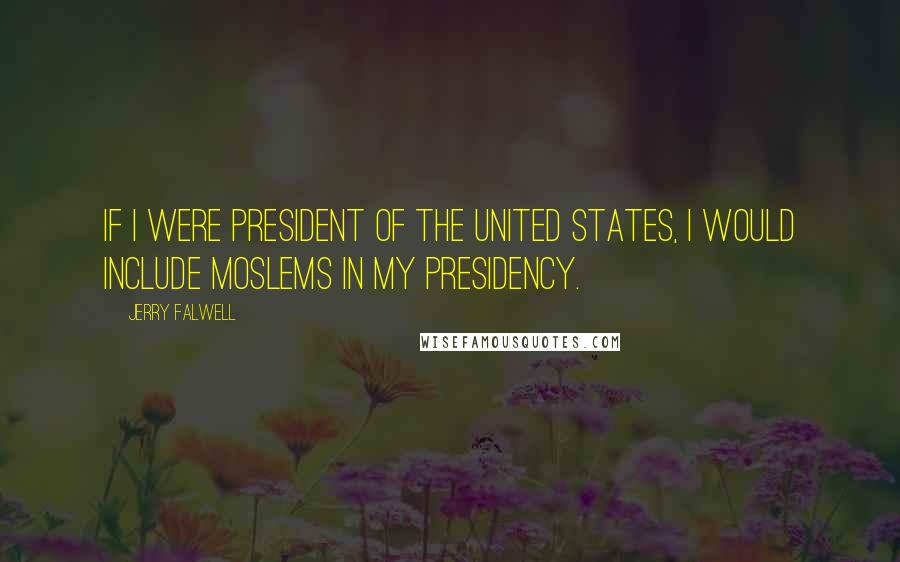 IF I WERE PRESIDENT OF THE UNITED STATES, I WOULD INCLUDE MOSLEMS IN MY PRESIDENCY.

JERRY FALWELL

WISEFAMOUSQUOTES.COM